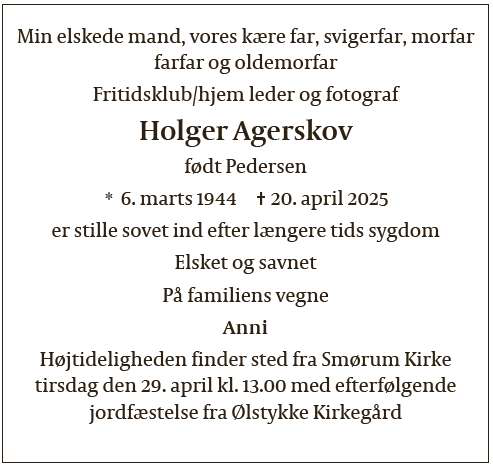 Min elskede mand, vores kære far, svigerfar, morfar farfar og oldemorfar

Fritidsklub/hjem leder og fotograf

Holger Agerskov

født Pedersen

* 6. marts 1944 † 20. april 2025

er stille sovet ind efter længere tids sygdom

Elsket og savnet

På familiens vegne

Anni

Højtideligheden finder sted fra Smørum Kirke tirsdag den 29. april kl. 13.00 med efterfølgende jordfæstelse fra Ølstykke Kirkegård